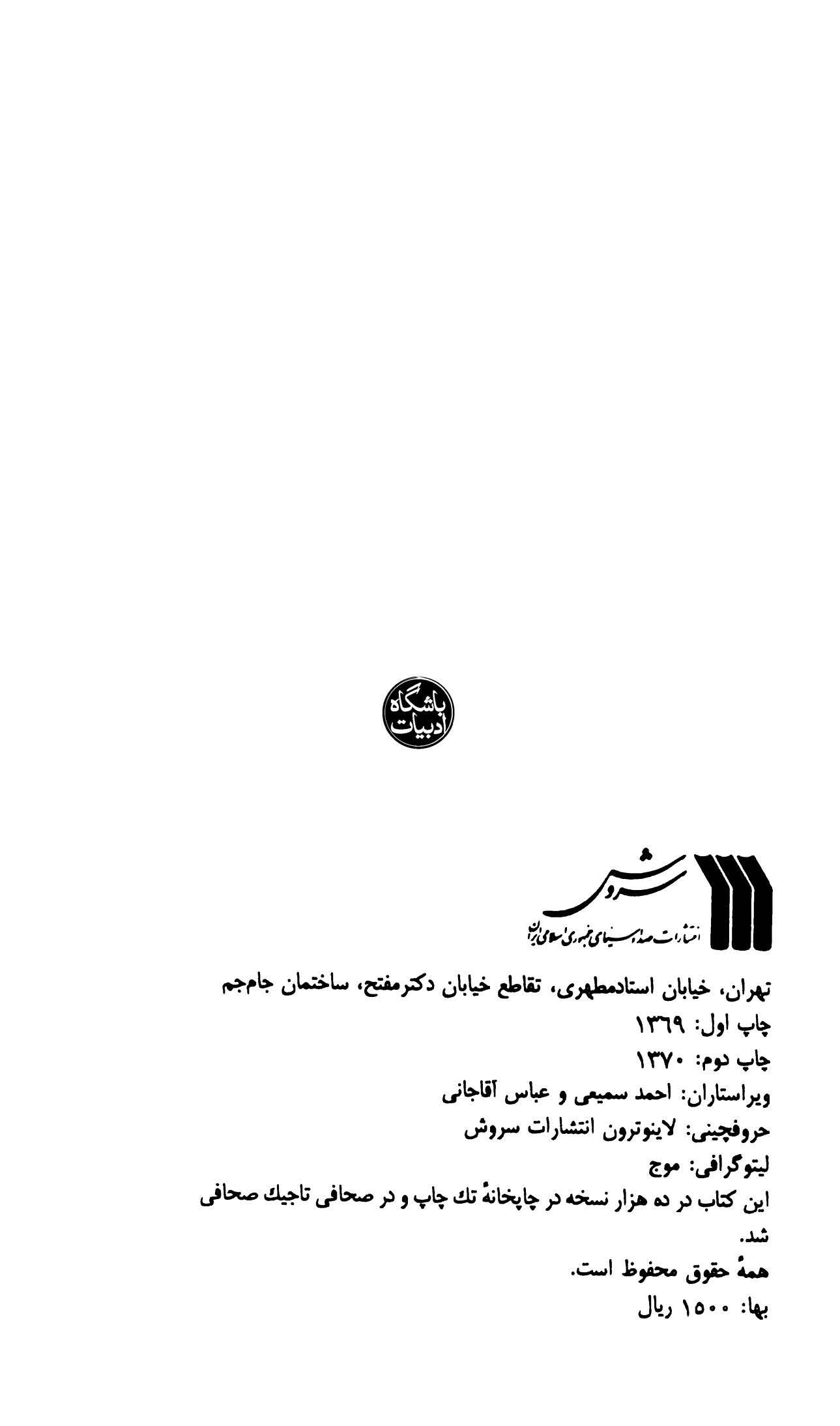 باشگاه ادبیات

سروش
انتشارات صدا و سیمای جمهوری اسلامی ایران

تهران، خیابان استادمطهری، تقاطع خیابان دکترمفتح، ساختمان جام‌جم
چاپ اول: ۱۳۶۹
چاپ دوم: ۱۳۷۰
ویراستاران: احمد سمیعی و عباس آقاجانی
حروفچینی: لاینوترون انتشارات سروش
لیتوگرافی: موج
این کتاب در ده هزار نسخه در چاپخانهٔ تك چاپ و در صحافی تاجیك صحافی شد.
همهٔ حقوق محفوظ است.
بها: ۱۵۰۰ ریال